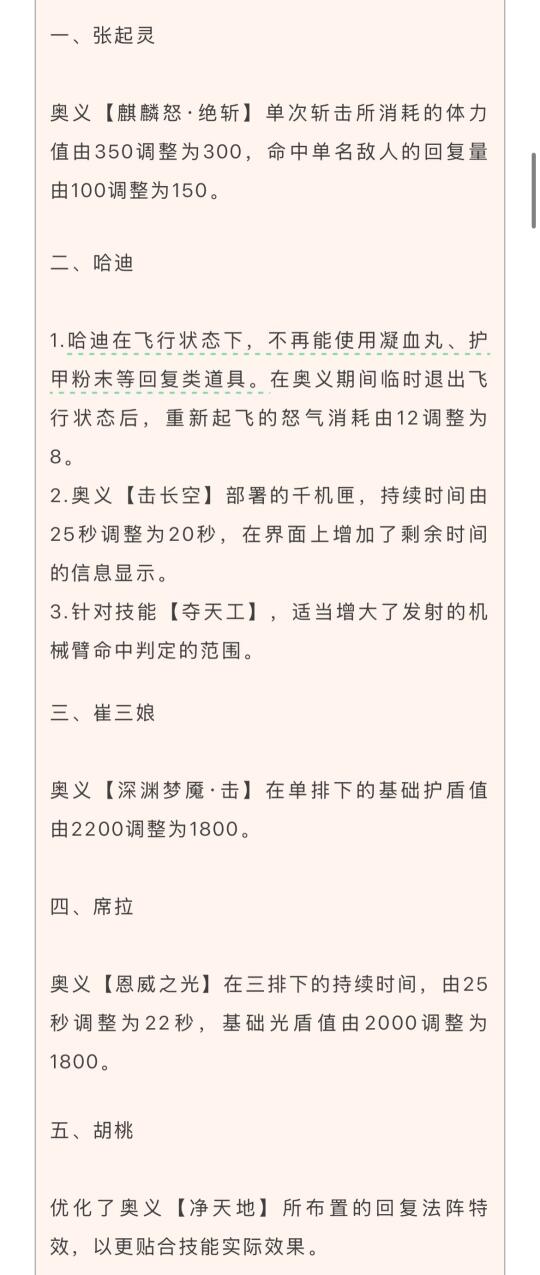 一、张起灵

奥义【麒麟怒·绝斩】单次斩击所消耗的体力值由350调整为300，命中单名敌人的回复量由100调整为150。

二、哈迪

1.哈迪在飞行状态下，不再能使用凝血丸、护甲粉末等回复类道具。在奥义期间临时退出飞行状态后，重新起飞的怒气消耗由12调整为8。
2.奥义【击长空】部署的千机匣，持续时间由25秒调整为20秒，在界面上增加了剩余时间的信息显示。
3.针对技能【夺天工】，适当增大了发射的机械臂命中判定的范围。

三、崔三娘

奥义【深渊梦魇·击】在单排下的基础护盾值由2200调整为1800。

四、席拉

奥义【恩威之光】在三排下的持续时间，由25秒调整为22秒，基础光盾值由2000调整为1800。

五、胡桃

优化了奥义【净天地】所布置的回复法阵特效，以更贴合技能实际效果。